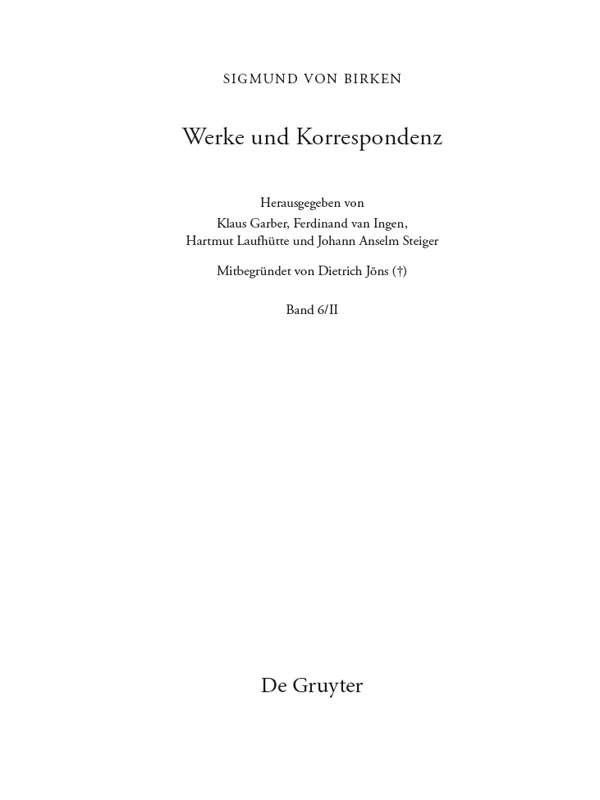 SIGMUND VON BIRKEN

Werke und Korrespondenz

Herausgegeben von
Klaus Garber, Ferdinand van Ingen,
Hartmut Laufhütte und Johann Anselm Steiger

Mitbegründet von Dietrich Jöns (†)

Band 6/II

De Gruyter